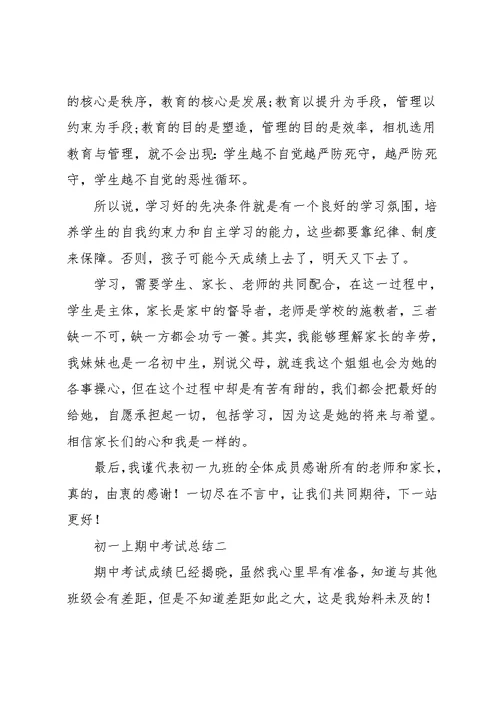 的核心是秩序，教育的核心是发展;教育以提升为手段，管理以约束为手段;教育的目的是塑造，管理的目的是效率，相机选用教育与管理，就不会出现:学生越不自觉越严防死守，越严防死守，学生越不自觉的恶性循环。

所以说，学习好的先决条件就是有一个良好的学习氛围，培养学生的自我约束力和自主学习的能力，这些都要靠纪律、制度来保障。否则，孩子可能今天成绩上去了，明天又下去了。

学习，需要学生、家长、老师的共同配合，在这一过程中，学生是主体，家长是家中的督导者，老师是学校的施教者，三者缺一不可，缺一方都会功亏一篑。其实，我能够理解家长的辛劳，我妹妹也是一名初中生，别说父母，就连我这个姐姐也会为她的各事操心，但在这个过程中却是有苦有甜的，我们都会把最好的给她，自愿承担起一切，包括学习，因为这是她的将来与希望。相信家长们的心和我是一样的。

最后，我谨代表初一九班的全体成员感谢所有的老师和家长，真的，由衷的感谢！一切尽在不言中，让我们共同期待，下一站更好！

初一上期中考试总结二

期中考试成绩已经揭晓，虽然我心里早有准备，知道与其他班级会有差距，但是不知道差距如此之大，这是我始料未及的！